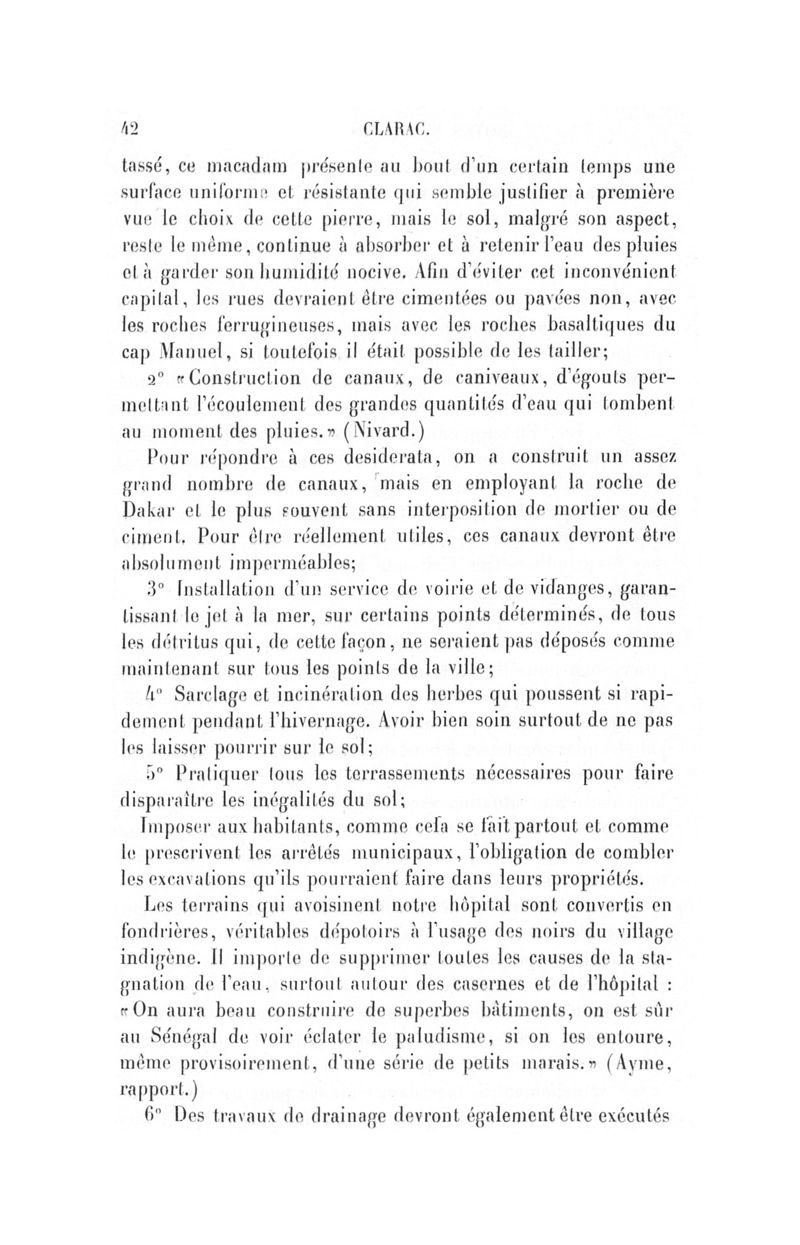 42 CLARAC.

tassé, ce macadam présente au bout d'un certain temps une surface uniforme et résistante qui semble justifier à première vue le choix de cette pierre, mais le sol, malgré son aspect, reste le même, continue à absorber et à retenir l'eau des pluies et à garder son humidité nocive. Afin d'éviter cet inconvénient capital, les rues devraient être cimentées ou pavées non, avec les roches ferrugineuses, mais avec les roches basaltiques du cap Manuel, si toutefois il était possible de les tailler;

2° «Construction de canaux, de caniveaux, d'égouts permettant l'écoulement des grandes quantités d'eau qui tombent au moment des pluies.» (Nivard.)

Pour répondre à ces desiderata, on a construit un assez grand nombre de canaux, mais en employant la roche de Dakar et le plus souvent sans interposition de mortier ou de ciment. Pour être réellement utiles, ces canaux devront être absolument imperméables;

3° Installation d'un service de voirie et de vidanges, garantissant le jet à la mer, sur certains points déterminés, de tous les détritus qui, de cette façon, ne seraient pas déposés comme maintenant sur tous les points de la ville;

4° Sarclage et incinération des herbes qui poussent si rapidement pendant l'hivernage. Avoir bien soin surtout de ne pas les laisser pourrir sur le sol;

5° Pratiquer tous les terrassements nécessaires pour faire disparaître les inégalités du sol;

Imposer aux habitants, comme cela se fait partout et comme le prescrivent les arrêtés municipaux, l'obligation de combler les excavations qu'ils pourraient faire dans leurs propriétés.

Les terrains qui avoisinent notre hôpital sont convertis en fondrières, véritables dépotoirs à l'usage des noirs du village indigène. Il importe de supprimer toutes les causes de la stagnation de l'eau, surtout autour des casernes et de l'hôpital : «On aura beau construire de superbes bâtiments, on est sûr au Sénégal de voir éclater le paludisme, si on les entoure, même provisoirement, d'une série de petits marais.» (Ayme, rapport.)

6° Des travaux de drainage devront également être exécutés